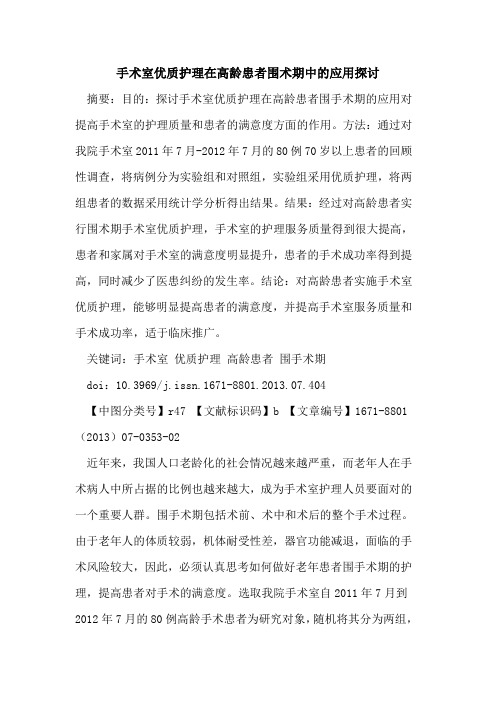 手术室优质护理在高龄患者围术期中的应用探讨

摘要：目的：探讨手术室优质护理在高龄患者围手术期的应用对提高手术室的护理质量和患者的满意度方面的作用。方法：通过对我院手术室 2011 年 7 月-2012 年 7 月的 80 例 70 岁以上患者的回顾性调查，将病例分为实验组和对照组，实验组采用优质护理，将两组患者的数据采用统计学分析得出结果。结果：经过对高龄患者实行围术期手术室优质护理，手术室的护理服务质量得到很大提高，患者和家属对手术室的满意度明显提升，患者的手术成功率得到提高，同时减少了医患纠纷的发生率。结论：对高龄患者实施手术室优质护理，能够明显提高患者的满意度，并提高手术室服务质量和手术成功率，适于临床推广。

关键词：手术室 优质护理 高龄患者 围手术期

doi：10.3969/j.issn.1671-8801.2013.07.404

【中图分类号】r47 【文献标识码】b 【文章编号】1671-8801（2013）07-0353-02

近年来，我国人口老龄化的社会情况越来越严重，而老年人在手术病人中所占据的比例也越来越大，成为手术室护理人员要面对的一个重要人群。围手术期包括术前、术中和术后的整个手术过程。由于老年人的体质较弱，机体耐受性差，器官功能减退，面临的手术风险较大，因此，必须认真思考如何做好老年患者围手术期的护理，提高患者对手术的满意度。选取我院手术室自 2011 年 7 月到 2012 年 7 月的 80 例高龄手术患者为研究对象，随机将其分为两组，